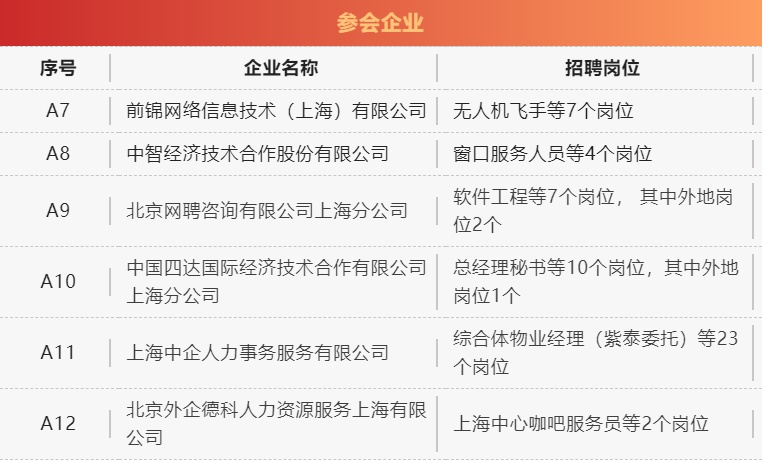 参会企业

| 序号 | 企业名称 | 招聘岗位 |
|---|---|---|
| A7 | 前锦网络信息技术（上海）有限公司 | 无人机飞手等7个岗位 |
| A8 | 中智经济技术合作股份有限公司 | 窗口服务人员等4个岗位 |
| A9 | 北京网聘咨询有限公司上海分公司 | 软件工程等7个岗位， 其中外地岗位2个 |
| A10 | 中国四达国际经济技术合作有限公司上海分公司 | 总经理秘书等10个岗位，其中外地岗位1个 |
| A11 | 上海中企人力事务服务有限公司 | 综合体物业经理（紫泰委托）等23个岗位 |
| A12 | 北京外企德科人力资源服务上海有限公司 | 上海中心咖吧服务员等2个岗位 |